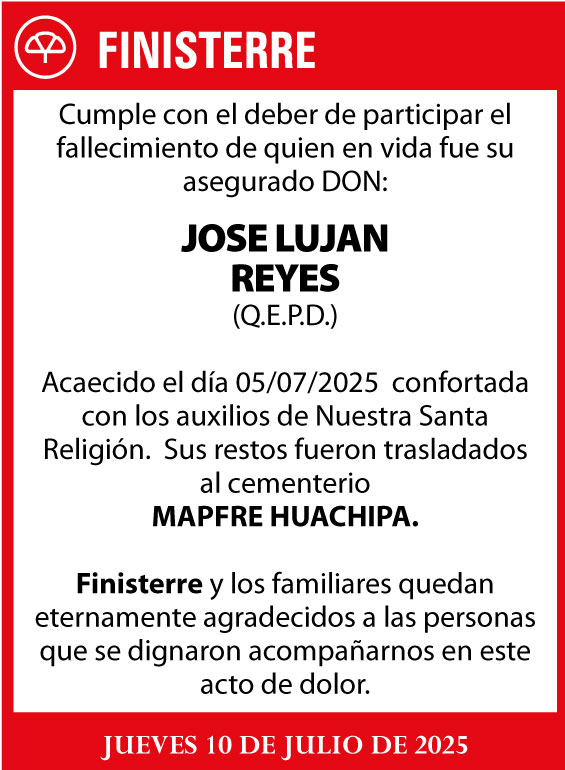 FINISTERRE

Cumple con el deber de participar el fallecimiento de quien en vida fue su asegurado DON:

JOSE LUJAN
REYES
(Q.E.P.D.)

Acaecido el día 05/07/2025 confortada con los auxilios de Nuestra Santa Religión. Sus restos fueron trasladados al cementerio
MAPFRE HUACHIPA.

Finisterre y los familiares quedan eternamente agradecidos a las personas que se dignaron acompañarnos en este acto de dolor.

JUEVES 10 DE JULIO DE 2025